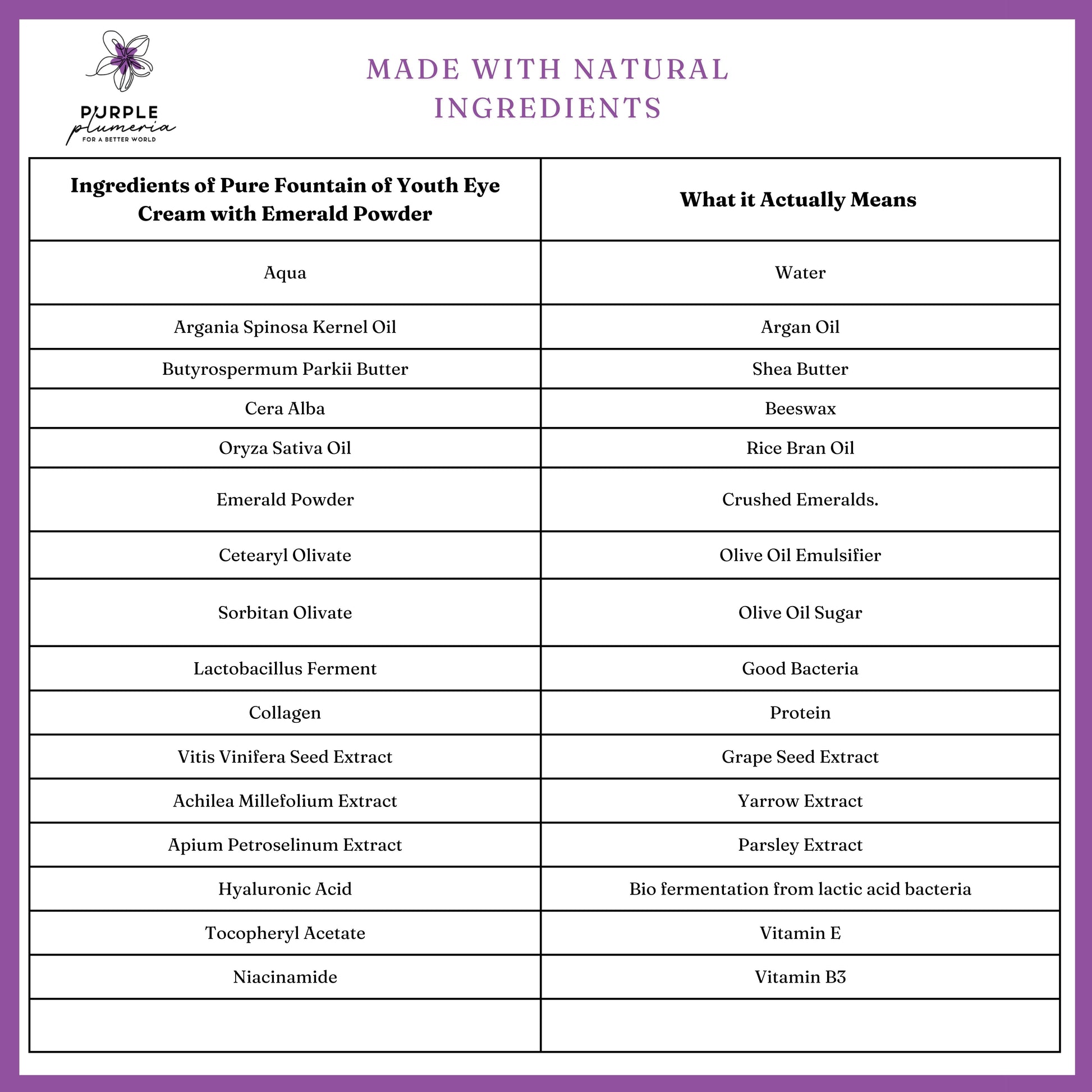 PURPLE plumeria
FOR A BETTER WORLD

MADE WITH NATURAL INGREDIENTS

| Ingredients of Pure Fountain of Youth Eye Cream with Emerald Powder | What it Actually Means |
|---|---|
| Aqua | Water |
| Argania Spinosa Kernel Oil | Argan Oil |
| Butyrospermum Parkii Butter | Shea Butter |
| Cera Alba | Beeswax |
| Oryza Sativa Oil | Rice Bran Oil |
| Emerald Powder | Crushed Emeralds. |
| Cetearyl Olivate | Olive Oil Emulsifier |
| Sorbitan Olivate | Olive Oil Sugar |
| Lactobacillus Ferment | Good Bacteria |
| Collagen | Protein |
| Vitis Vinifera Seed Extract | Grape Seed Extract |
| Achilea Millefolium Extract | Yarrow Extract |
| Apium Petroselinum Extract | Parsley Extract |
| Hyaluronic Acid | Bio fermentation from lactic acid bacteria |
| Tocopheryl Acetate | Vitamin E |
| Niacinamide | Vitamin B3 |
| | |